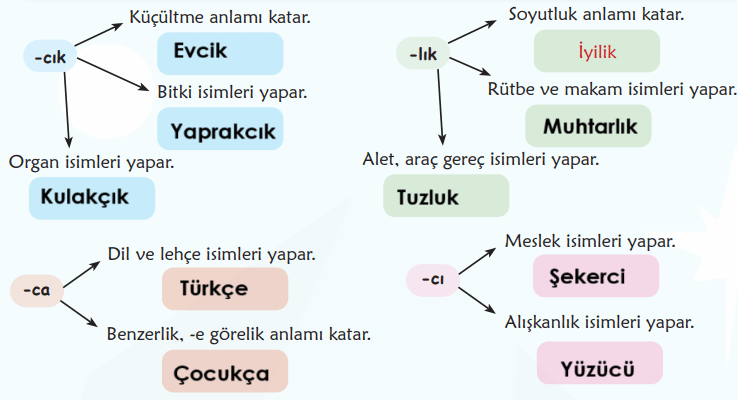 -cık

Küçültme anlamı katar.

Evcik

Bitki isimleri yapar.

Yaprakcık

Organ isimleri yapar.

Kulakçık

-lık

Soyutluk anlamı katar.

İyilik

Rütbe ve makam isimleri yapar.

Muhtarlık

Alet, araç gereç isimleri yapar.

Tuzluk

-ca

Dil ve lehçe isimleri yapar.

Türkçe

Benzerlik, -e görelik anlamı katar.

Çocukça

-cı

Meslek isimleri yapar.

Şekerci

Alışkanlık isimleri yapar.

Yüzücü